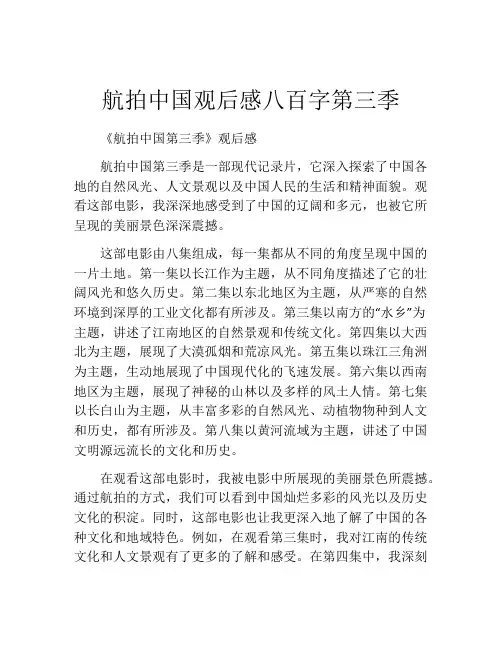 航拍中国观后感八百字第三季

《航拍中国第三季》观后感

航拍中国第三季是一部现代记录片，它深入探索了中国各地的自然风光、人文景观以及中国人民的生活和精神面貌。观看这部电影，我深深地感受到了中国的辽阔和多元，也被它所呈现的美丽景色深深震撼。

这部电影由八集组成，每一集都从不同的角度呈现中国的一片土地。第一集以长江作为主题，从不同角度描述了它的壮阔风光和悠久历史。第二集以东北地区为主题，从严寒的自然环境到深厚的工业文化都有所涉及。第三集以南方的“水乡”为主题，讲述了江南地区的自然景观和传统文化。第四集以大西北为主题，展现了大漠孤烟和荒凉风光。第五集以珠江三角洲为主题，生动地展现了中国现代化的飞速发展。第六集以西南地区为主题，展现了神秘的山林以及多样的风土人情。第七集以长白山为主题，从丰富多彩的自然风光、动植物物种到人文和历史，都有所涉及。第八集以黄河流域为主题，讲述了中国文明源远流长的文化和历史。

在观看这部电影时，我被电影中所展现的美丽景色所震撼。通过航拍的方式，我们可以看到中国灿烂多彩的风光以及历史文化的积淀。同时，这部电影也让我更深入地了解了中国的各种文化和地域特色。例如，在观看第三集时，我对江南的传统文化和人文景观有了更多的了解和感受。在第四集中，我深刻